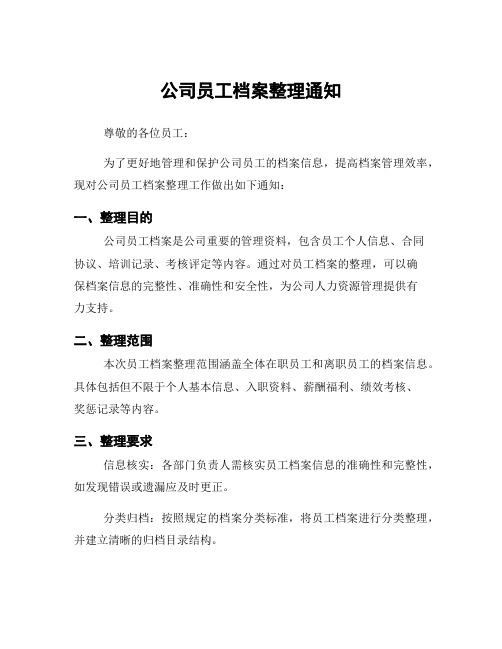 公司员工档案整理通知

尊敬的各位员工：

为了更好地管理和保护公司员工的档案信息，提高档案管理效率，现对公司员工档案整理工作做出如下通知：

一、整理目的

公司员工档案是公司重要的管理资料，包含员工个人信息、合同协议、培训记录、考核评定等内容。通过对员工档案的整理，可以确保档案信息的完整性、准确性和安全性，为公司人力资源管理提供有力支持。

二、整理范围

本次员工档案整理范围涵盖全体在职员工和离职员工的档案信息。具体包括但不限于个人基本信息、入职资料、薪酬福利、绩效考核、奖惩记录等内容。

三、整理要求

信息核实：各部门负责人需核实员工档案信息的准确性和完整性，如发现错误或遗漏应及时更正。

分类归档：按照规定的档案分类标准，将员工档案进行分类整理，并建立清晰的归档目录结构。